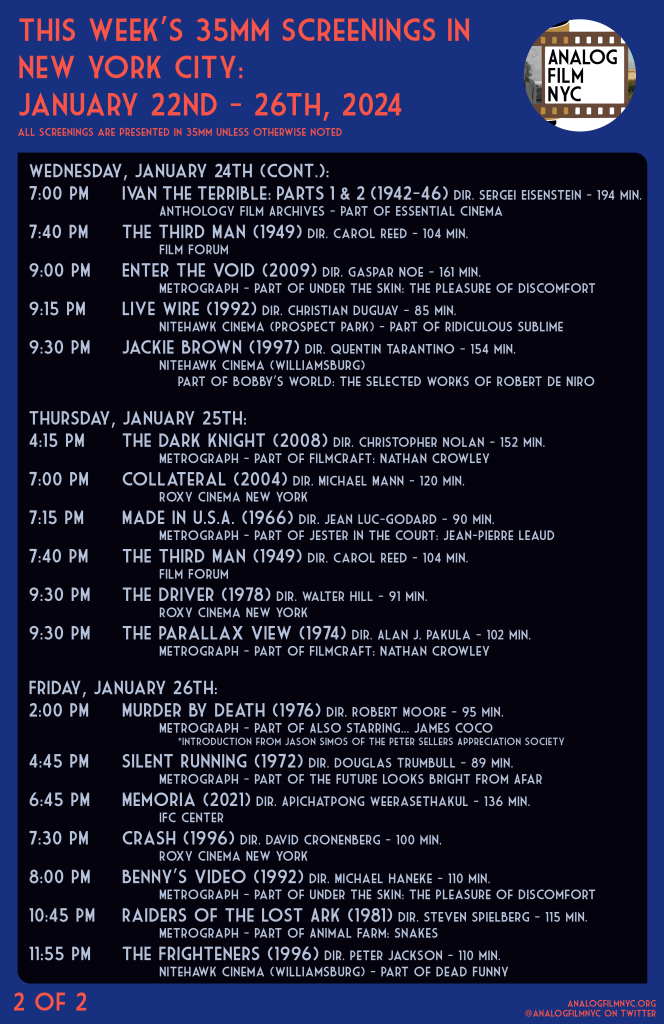 THIS WEEK'S 35MM SCREENINGS IN NEW YORK CITY: JANUARY 22ND - 26TH, 2024

ALL SCREENINGS ARE PRESENTED IN 35MM UNLESS OTHERWISE NOTED

ANALOG FILM NYC

WEDNESDAY, JANUARY 24TH (CONT.):

7:00 PM IVAN THE TERRIBLE: PARTS 1 & 2 (1942-46) DIR. SERGEI EISENSTEIN - 194 MIN.
ANTHOLOGY FILM ARCHIVES - PART OF ESSENTIAL CINEMA

7:40 PM THE THIRD MAN (1949) DIR. CAROL REED - 104 MIN.
FILM FORUM

9:00 PM ENTER THE VOID (2009) DIR. GASPAR NOE - 161 MIN.
METROGRAPH - PART OF UNDER THE SKIN: THE PLEASURE OF DISCOMFORT

9:15 PM LIVE WIRE (1992) DIR. CHRISTIAN DUGUAY - 85 MIN.
NITEHAWK CINEMA (PROSPECT PARK) - PART OF RIDICULOUS SUBLIME

9:30 PM JACKIE BROWN (1997) DIR. QUENTIN TARANTINO - 154 MIN.
NITEHAWK CINEMA (WILLIAMSBURG)
PART OF BOBBY'S WORLD: THE SELECTED WORKS OF ROBERT DE NIRO

THURSDAY, JANUARY 25TH:

4:15 PM THE DARK KNIGHT (2008) DIR. CHRISTOPHER NOLAN - 152 MIN.
METROGRAPH - PART OF FILMCRAFT: NATHAN CROWLEY

7:00 PM COLLATERAL (2004) DIR. MICHAEL MANN - 120 MIN.
ROXY CINEMA NEW YORK

7:15 PM MADE IN U.S.A. (1966) DIR. JEAN LUC-GODARD - 90 MIN.
METROGRAPH - PART OF JESTER IN THE COURT: JEAN-PIERRE LEAUD

7:40 PM THE THIRD MAN (1949) DIR. CAROL REED - 104 MIN.
FILM FORUM

9:30 PM THE DRIVER (1978) DIR. WALTER HILL - 91 MIN.
ROXY CINEMA NEW YORK

9:30 PM THE PARALLAX VIEW (1974) DIR. ALAN J. PAKULA - 102 MIN.
METROGRAPH - PART OF FILMCRAFT: NATHAN CROWLEY

FRIDAY, JANUARY 26TH:

2:00 PM MURDER BY DEATH (1976) DIR. ROBERT MOORE - 95 MIN.
METROGRAPH - PART OF ALSO STARRING... JAMES COCO
*INTRODUCTION FROM JASON SIMOS OF THE PETER SELLERS APPRECIATION SOCIETY

4:45 PM SILENT RUNNING (1972) DIR. DOUGLAS TRUMBULL - 89 MIN.
METROGRAPH - PART OF THE FUTURE LOOKS BRIGHT FROM AFAR

6:45 PM MEMORIA (2021) DIR. APICHATPONG WEERASETHAKUL - 136 MIN.
IFC CENTER

7:30 PM CRASH (1996) DIR. DAVID CRONENBERG - 100 MIN.
ROXY CINEMA NEW YORK

8:00 PM BENNY'S VIDEO (1992) DIR. MICHAEL HANEKE - 110 MIN.
METROGRAPH - PART OF UNDER THE SKIN: THE PLEASURE OF DISCOMFORT

10:45 PM RAIDERS OF THE LOST ARK (1981) DIR. STEVEN SPIELBERG - 115 MIN.
METROGRAPH - PART OF ANIMAL FARM: SNAKES

11:55 PM THE FRIGHTENERS (1996) DIR. PETER JACKSON - 110 MIN.
NITEHAWK CINEMA (WILLIAMSBURG) - PART OF DEAD FUNNY

2 OF 2

ANALOGFILMNYC.ORG
@ANALOGFILMNYC ON TWITTER